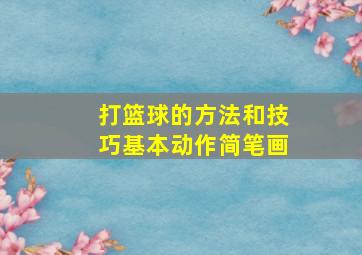 打篮球的方法和技巧基本动作简笔画